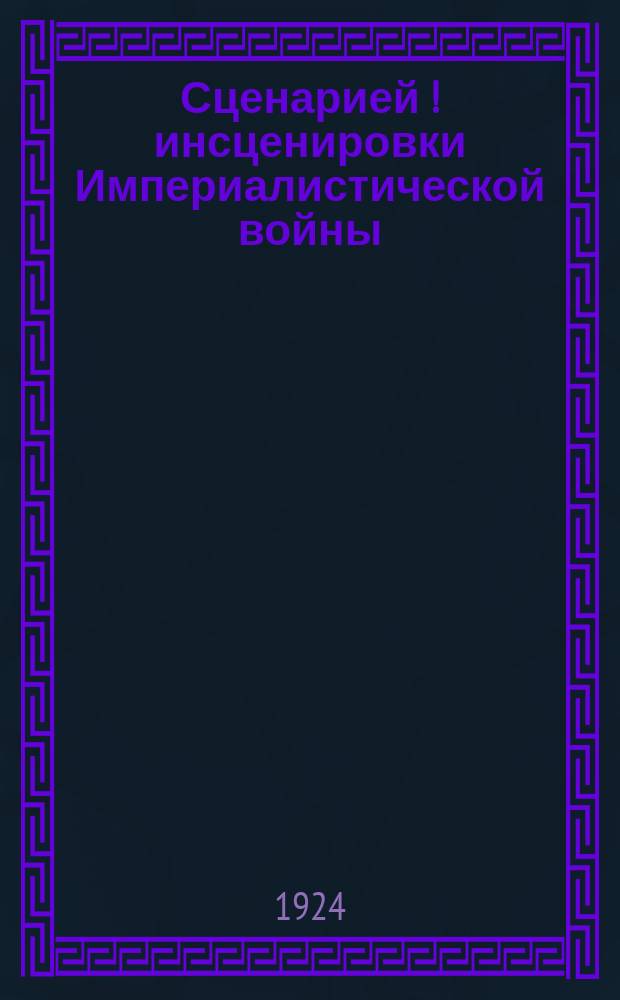 Сценарией ! инсценировки Империалистической войны

1924